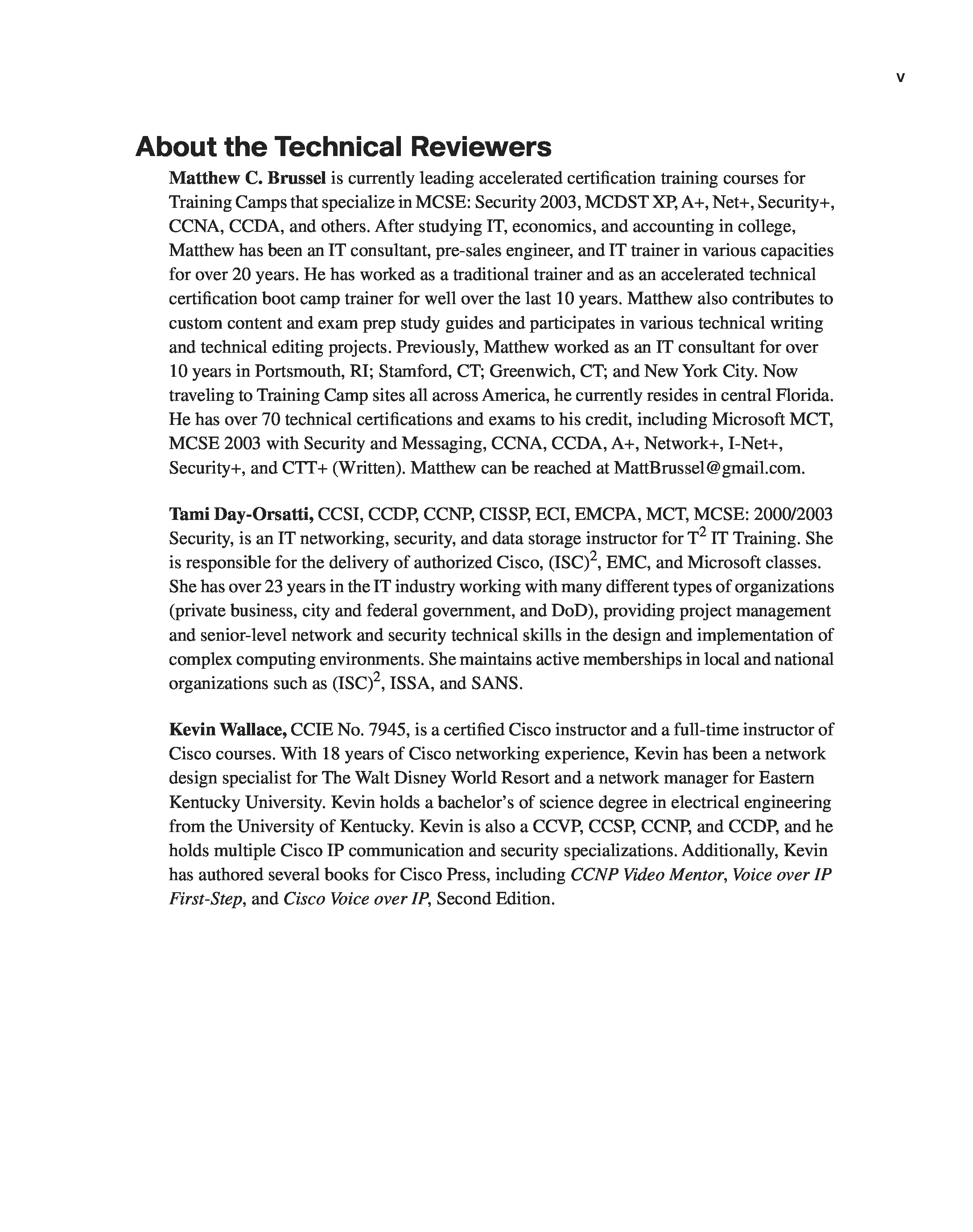 v

About the Technical Reviewers

Matthew C. Brussel is currently leading accelerated certification training courses for Training Camps that specialize in MCSE: Security 2003, MCDST XP, A+, Net+, Security+, CCNA, CCDA, and others. After studying IT, economics, and accounting in college, Matthew has been an IT consultant, pre-sales engineer, and IT trainer in various capacities for over 20 years. He has worked as a traditional trainer and as an accelerated technical certification boot camp trainer for well over the last 10 years. Matthew also contributes to custom content and exam prep study guides and participates in various technical writing and technical editing projects. Previously, Matthew worked as an IT consultant for over 10 years in Portsmouth, RI; Stamford, CT; Greenwich, CT; and New York City. Now traveling to Training Camp sites all across America, he currently resides in central Florida. He has over 70 technical certifications and exams to his credit, including Microsoft MCT, MCSE 2003 with Security and Messaging, CCNA, CCDA, A+, Network+, I-Net+, Security+, and CTT+ (Written). Matthew can be reached at MattBrussel@gmail.com.

Tami Day-Orsatti, CCSI, CCDP, CCNP, CISSP, ECI, EMCPA, MCT, MCSE: 2000/2003 Security, is an IT networking, security, and data storage instructor for $T^2$ IT Training. She is responsible for the delivery of authorized Cisco, $(ISC)^2$, EMC, and Microsoft classes. She has over 23 years in the IT industry working with many different types of organizations (private business, city and federal government, and DoD), providing project management and senior-level network and security technical skills in the design and implementation of complex computing environments. She maintains active memberships in local and national organizations such as $(ISC)^2$, ISSA, and SANS.

Kevin Wallace, CCIE No. 7945, is a certified Cisco instructor and a full-time instructor of Cisco courses. With 18 years of Cisco networking experience, Kevin has been a network design specialist for The Walt Disney World Resort and a network manager for Eastern Kentucky University. Kevin holds a bachelor's of science degree in electrical engineering from the University of Kentucky. Kevin is also a CCVP, CCSP, CCNP, and CCDP, and he holds multiple Cisco IP communication and security specializations. Additionally, Kevin has authored several books for Cisco Press, including CCNP Video Mentor, Voice over IP First-Step, and Cisco Voice over IP, Second Edition.